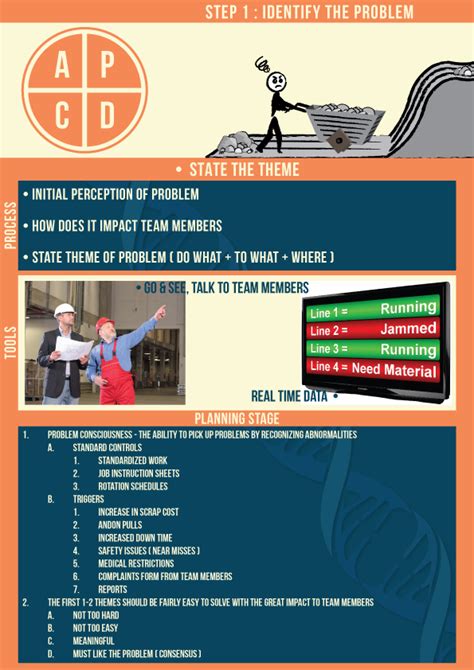 STEP 1 : IDENTIFY THE PROBLEM

A P
C D

• STATE THE THEME

PROCESS

• INITIAL PERCEPTION OF PROBLEM

• HOW DOES IT IMPACT TEAM MEMBERS

• STATE THEME OF PROBLEM ( DO WHAT + TO WHAT + WHERE )

TOOLS

• GO & SEE, TALK TO TEAM MEMBERS

Line 1 = Running
Line 2 = Jammed
Line 3 = Running
Line 4 = Need Material

REAL TIME DATA •

PLANNING STAGE

1. PROBLEM CONSCIOUSNESS - THE ABILITY TO PICK UP PROBLEMS BY RECOGNIZING ABNORMALITIES
A. STANDARD CONTROLS
1. STANDARDIZED WORK
2. JOB INSTRUCTION SHEETS
3. ROTATION SCHEDULES
B. TRIGGERS
1. INCREASE IN SCRAP COST
2. ANDON PULLS
3. INCREASED DOWN TIME
4. SAFETY ISSUES ( NEAR MISSES )
5. MEDICAL RESTRICTIONS
6. COMPLAINTS FORM FROM TEAM MEMBERS
7. REPORTS
2. THE FIRST 1-2 THEMES SHOULD BE FAIRLY EASY TO SOLVE WITH THE GREAT IMPACT TO TEAM MEMBERS
A. NOT TOO HARD
B. NOT TOO EASY
C. MEANINGFUL
D. MUST LIKE THE PROBLEM ( CONSENSUS )